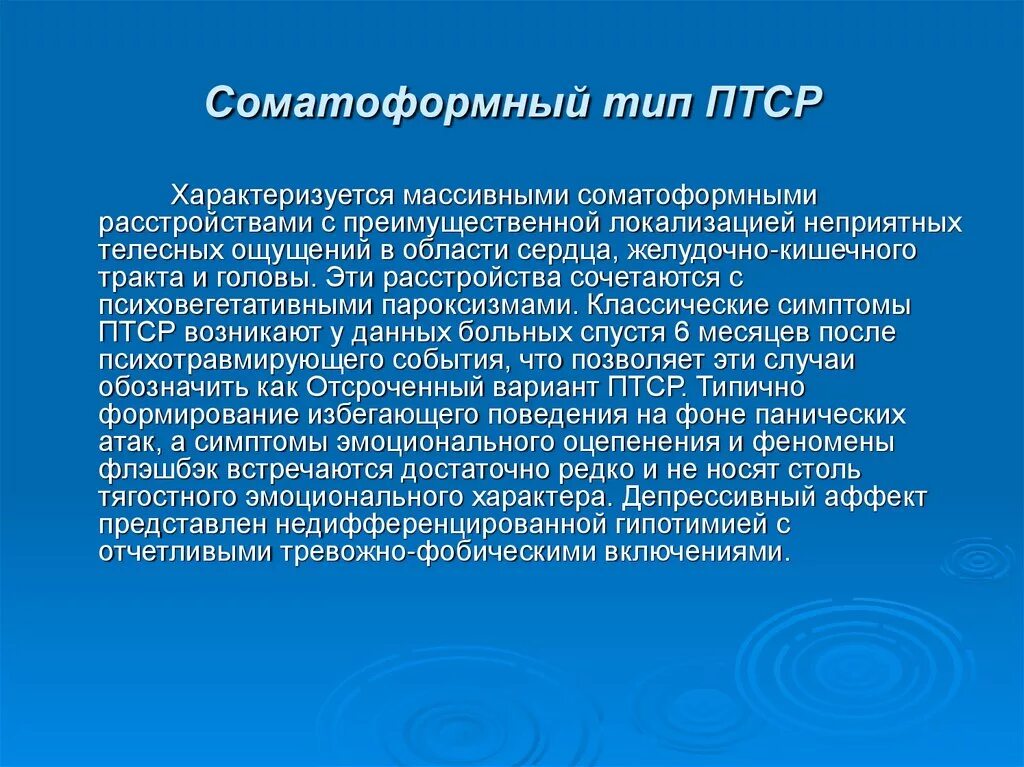 Соматоформный тип ПТСР

Характеризуется массивными соматоформными расстройствами с преимущественной локализацией неприятных телесных ощущений в области сердца, желудочно-кишечного тракта и головы. Эти расстройства сочетаются с психовегетативными пароксизмами. Классические симптомы ПТСР возникают у данных больных спустя 6 месяцев после психотравмирующего события, что позволяет эти случаи обозначить как Отсроченный вариант ПТСР. Типично формирование избегающего поведения на фоне панических атак, а симптомы эмоционального оцепенения и феномены флэшбэк встречаются достаточно редко и не носят столь тягостного эмоционального характера. Депрессивный аффект представлен недифференцированной гипотимией с отчетливыми тревожно-фобическими включениями.